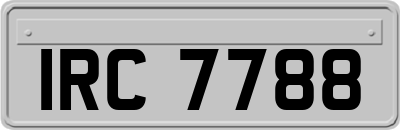 IRC 7788